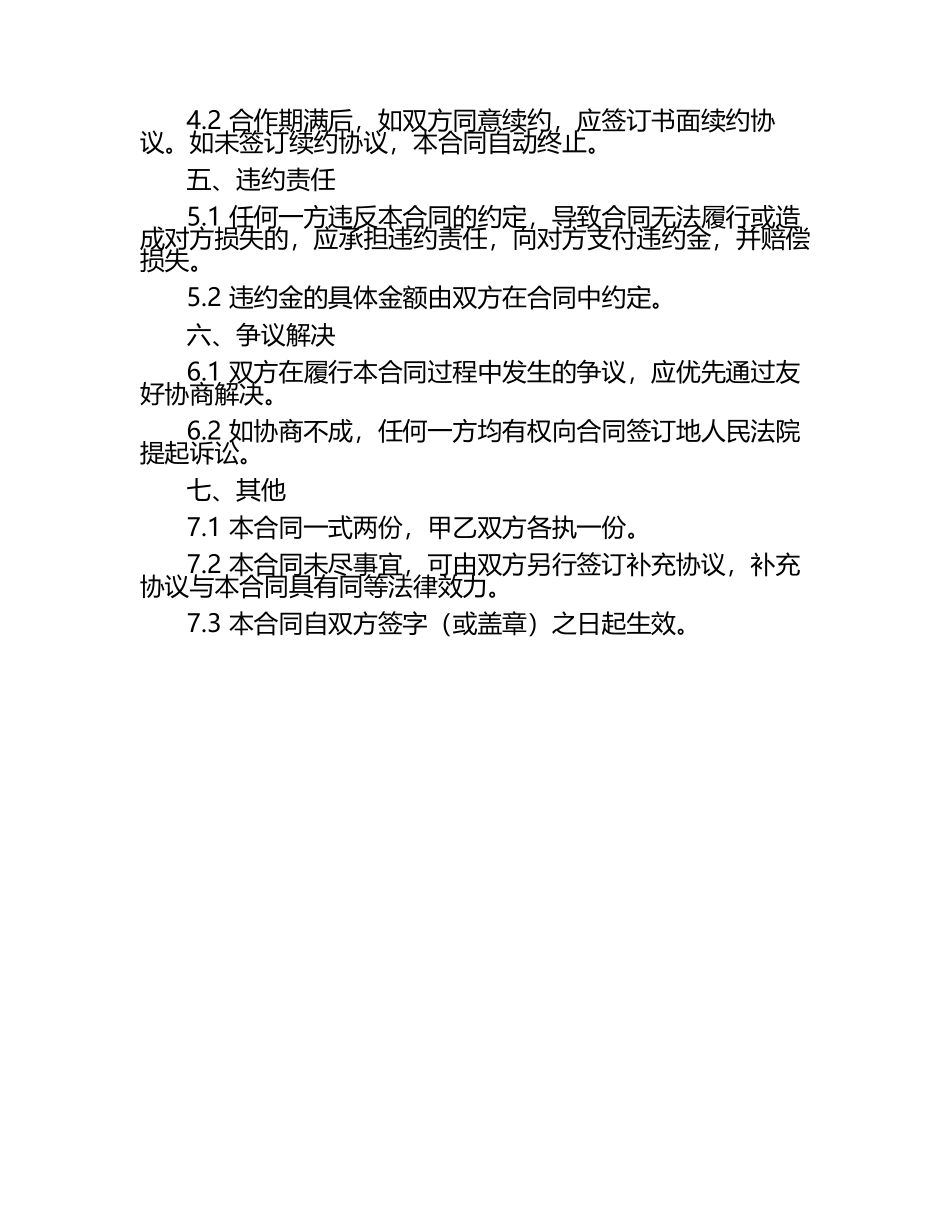 4.2 合作期满后，如双方同意续约，应签订书面续约协议。如未签订续约协议，本合同自动终止。

五、违约责任

5.1 任何一方违反本合同的约定，导致合同无法履行或造成对方损失的，应承担违约责任，向对方支付违约金，并赔偿损失。

5.2 违约金的具体金额由双方在合同中约定。

六、争议解决

6.1 双方在履行本合同过程中发生的争议，应优先通过友好协商解决。

6.2 如协商不成，任何一方均有权向合同签订地人民法院提起诉讼。

七、其他

7.1 本合同一式两份，甲乙双方各执一份。

7.2 本合同未尽事宜，可由双方另行签订补充协议，补充协议与本合同具有同等法律效力。

7.3 本合同自双方签字（或盖章）之日起生效。